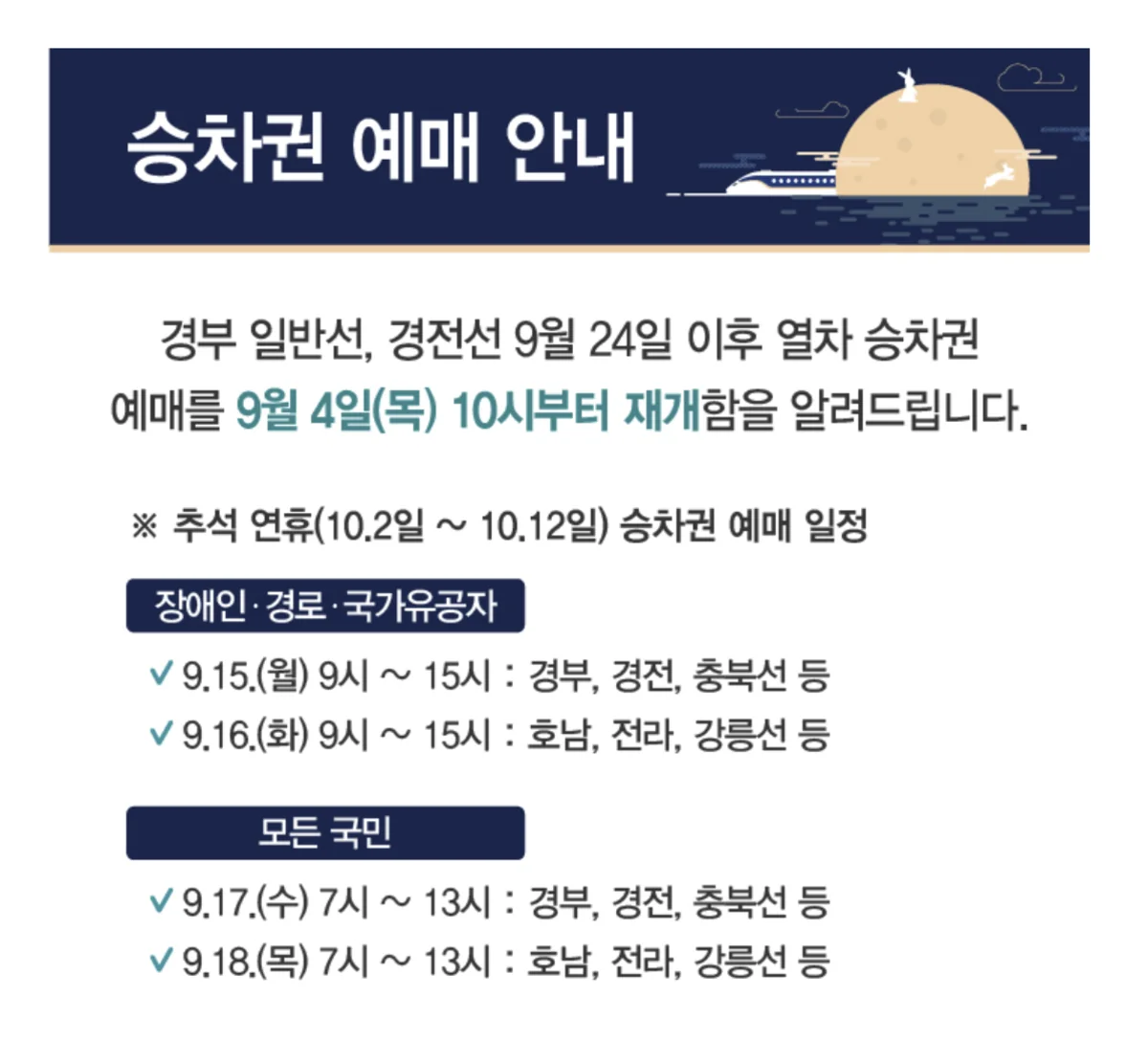 승차권 예매 안내

경부 일반선, 경전선 9월 24일 이후 열차 승차권 예매를 9월 4일(목) 10시부터 재개함을 알려드립니다.

※ 추석 연휴(10.2일 ~ 10.12일) 승차권 예매 일정

장애인·경로·국가유공자

✓ 9.15.(월) 9시 ~ 15시 : 경부, 경전, 충북선 등
✓ 9.16.(화) 9시 ~ 15시 : 호남, 전라, 강릉선 등

모든 국민

✓ 9.17.(수) 7시 ~ 13시 : 경부, 경전, 충북선 등
✓ 9.18.(목) 7시 ~ 13시 : 호남, 전라, 강릉선 등